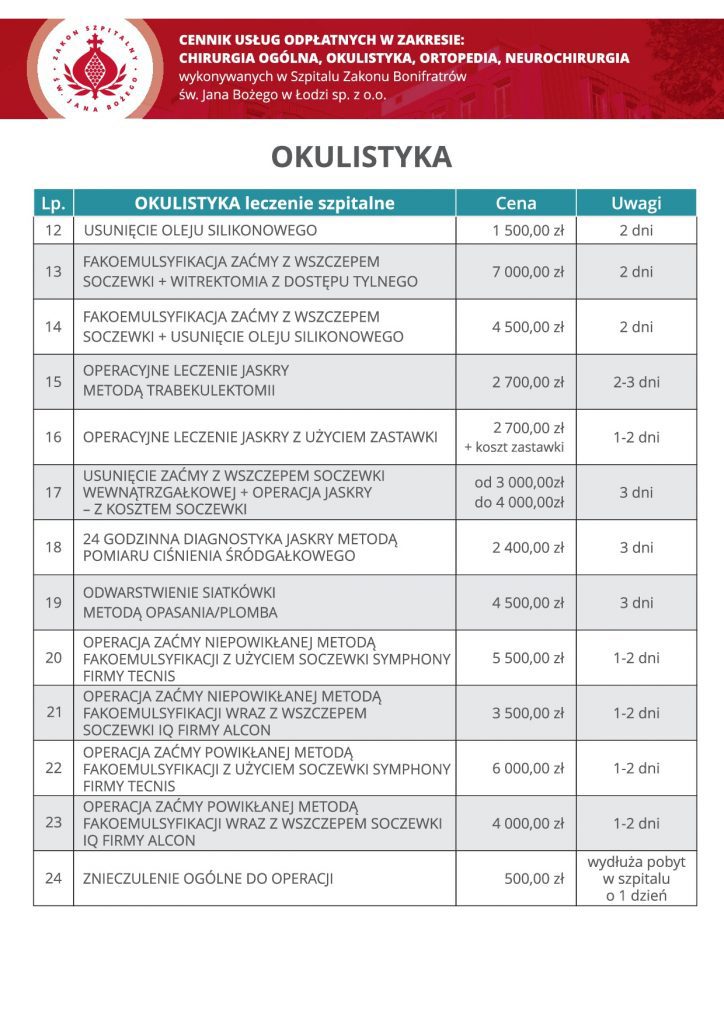 ZAKON SZPITALNY ŚW. JANA BOŻEGO

CENNIK USŁUG ODPŁATNYCH W ZAKRESIE:
CHIRURGIA OGÓLNA, OKULISTYKA, ORTOPEDIA, NEUROCHIRURGIA
wykonywanych w Szpitalu Zakonu Bonifratrów św. Jana Bożego w Łodzi sp. z o.o.

OKULISTYKA

| Lp. | OKULISTYKA leczenie szpitalne | Cena | Uwagi |
|---|---|---|---|
| 12 | USUNIĘCIE OLEJU SILIKONOWEGO | 1 500,00 zł | 2 dni |
| 13 | FAKOEMULSYFIKACJA ZAĆMY Z WSZCZEPEM SOCZEWKI + WITREKTOMIA Z DOSTĘPU TYLNEGO | 7 000,00 zł | 2 dni |
| 14 | FAKOEMULSYFIKACJA ZAĆMY Z WSZCZEPEM SOCZEWKI + USUNIĘCIE OLEJU SILIKONOWEGO | 4 500,00 zł | 2 dni |
| 15 | OPERACYJNE LECZENIE JASKRY METODĄ TRABEKULEKTOMII | 2 700,00 zł | 2-3 dni |
| 16 | OPERACYJNE LECZENIE JASKRY Z UŻYCIEM ZASTAWKI | 2 700,00 zł + koszt zastawki | 1-2 dni |
| 17 | USUNIĘCIE ZAĆMY Z WSZCZEPEM SOCZEWKI WEWNĄTRZGAŁKOWEJ + OPERACJA JASKRY – Z KOSZTEM SOCZEWKI | od 3 000,00zł do 4 000,00zł | 3 dni |
| 18 | 24 GODZINNA DIAGNOSTYKA JASKRY METODĄ POMIARU CIŚNIENIA ŚRÓDGAŁKOWEGO | 2 400,00 zł | 3 dni |
| 19 | ODWARSTWIENIE SIATKÓWKI METODĄ OPASANIA/PLOMBA | 4 500,00 zł | 3 dni |
| 20 | OPERACJA ZAĆMY NIEPOWIKŁANEJ METODĄ FAKOEMULSYFIKACJI Z UŻYCIEM SOCZEWKI SYMPHONY FIRMY TECNIS | 5 500,00 zł | 1-2 dni |
| 21 | OPERACJA ZAĆMY NIEPOWIKŁANEJ METODĄ FAKOEMULSYFIKACJI WRAZ Z WSZCZEPEM SOCZEWKI IQ FIRMY ALCON | 3 500,00 zł | 1-2 dni |
| 22 | OPERACJA ZAĆMY POWIKŁANEJ METODĄ FAKOEMULSYFIKACJI Z UŻYCIEM SOCZEWKI SYMPHONY FIRMY TECNIS | 6 000,00 zł | 1-2 dni |
| 23 | OPERACJA ZAĆMY POWIKŁANEJ METODĄ FAKOEMULSYFIKACJI WRAZ Z WSZCZEPEM SOCZEWKI IQ FIRMY ALCON | 4 000,00 zł | 1-2 dni |
| 24 | ZNIECZULENIE OGÓLNE DO OPERACJI | 500,00 zł | wydłuża pobyt w szpitalu o 1 dzień |